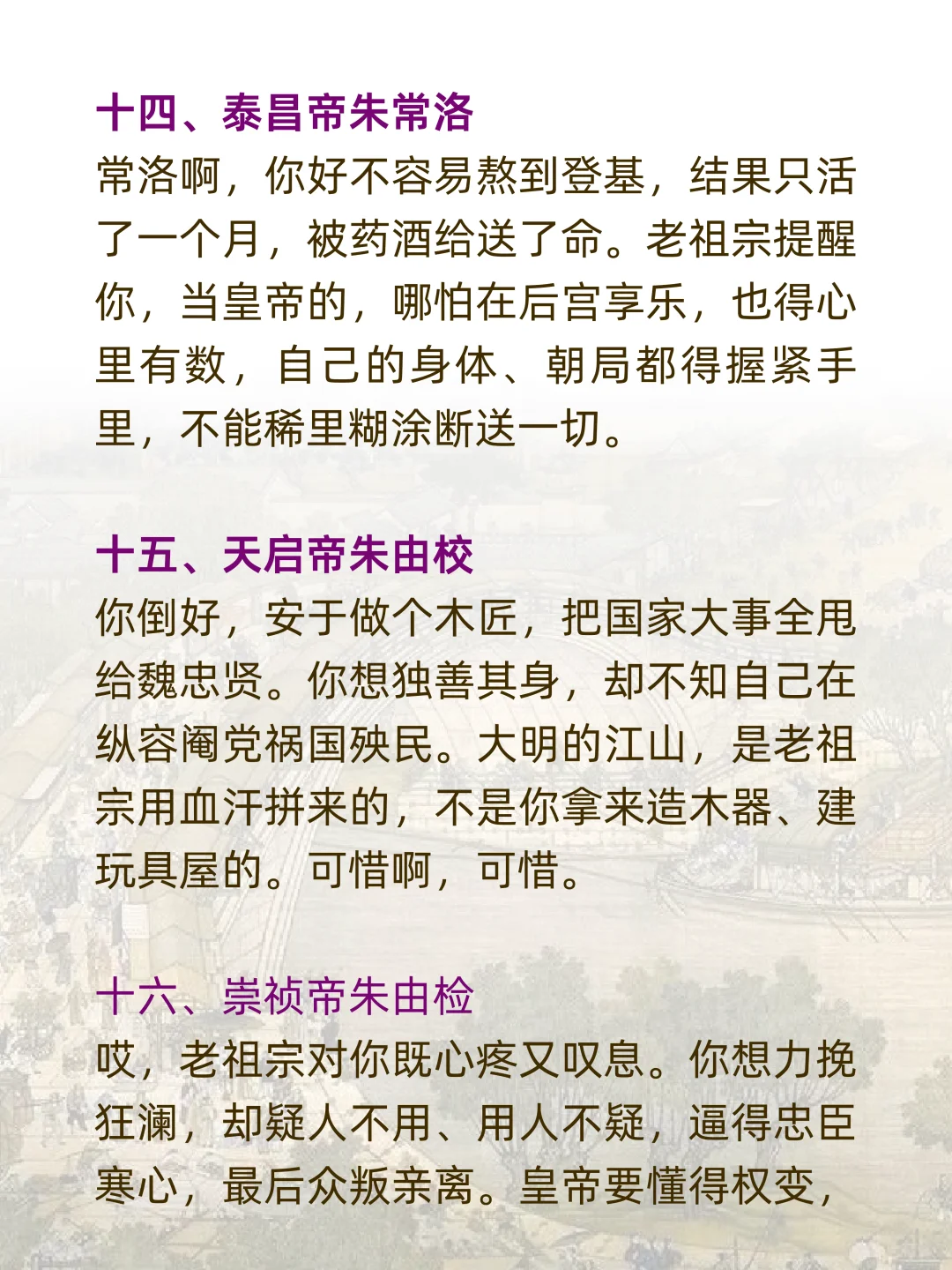 十四、泰昌帝朱常洛

常洛啊，你好不容易熬到登基，结果只活了一个月，被药酒给送了命。老祖宗提醒你，当皇帝的，哪怕在后宫享乐，也得心里有数，自己的身体、朝局都得握紧手里，不能稀里糊涂断送一切。

十五、天启帝朱由校

你倒好，安于做个木匠，把国家大事全甩给魏忠贤。你想独善其身，却不知自己在纵容阉党祸国殃民。大明的江山，是老祖宗用血汗拼来的，不是你拿来造木器、建玩具屋的。可惜啊，可惜。

十六、崇祯帝朱由检

哎，老祖宗对你既心疼又叹息。你想力挽狂澜，却疑人不用、用人不疑，逼得忠臣寒心，最后众叛亲离。皇帝要懂得权变，